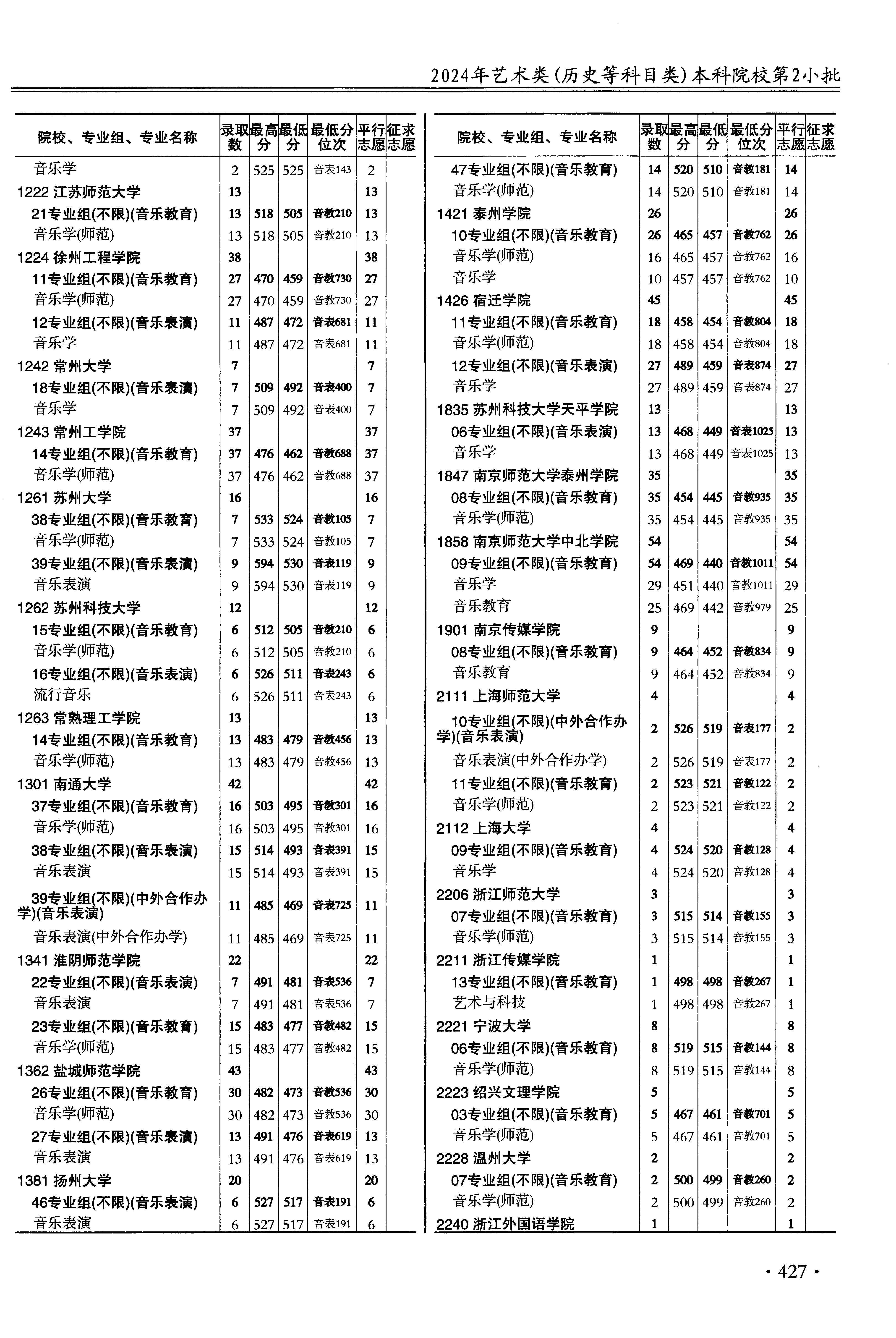 2024年艺术类(历史等科目类)本科院校第2小批

| 院校、专业组、专业名称 | 录取数 | 最高分 | 最低分 | 最低分位次 | 平行志愿 | 征求志愿 |
|---|---|---|---|---|---|---|
| 音乐学 | 2 | 525 | 525 | 音表143 | 2 | |
| 1222 江苏师范大学 | 13 | | | | 13 | |
| 21专业组(不限)(音乐教育) | 13 | 518 | 505 | 音教210 | 13 | |
| 音乐学(师范) | 13 | 518 | 505 | 音教210 | 13 | |
| 1224 徐州工程学院 | 38 | | | | 38 | |
| 11专业组(不限)(音乐教育) | 27 | 470 | 459 | 音教730 | 27 | |
| 音乐学(师范) | 27 | 470 | 459 | 音教730 | 27 | |
| 12专业组(不限)(音乐表演) | 11 | 487 | 472 | 音表681 | 11 | |
| 音乐学 | 11 | 487 | 472 | 音表681 | 11 | |
| 1242 常州大学 | 7 | | | | 7 | |
| 18专业组(不限)(音乐表演) | 7 | 509 | 492 | 音表400 | 7 | |
| 音乐学 | 7 | 509 | 492 | 音表400 | 7 | |
| 1243 常州工学院 | 37 | | | | 37 | |
| 14专业组(不限)(音乐教育) | 37 | 476 | 462 | 音教688 | 37 | |
| 音乐学(师范) | 37 | 476 | 462 | 音教688 | 37 | |
| 1261 苏州大学 | 16 | | | | 16 | |
| 38专业组(不限)(音乐教育) | 7 | 533 | 524 | 音教105 | 7 | |
| 音乐学(师范) | 7 | 533 | 524 | 音教105 | 7 | |
| 39专业组(不限)(音乐表演) | 9 | 594 | 530 | 音表119 | 9 | |
| 音乐表演 | 9 | 594 | 530 | 音表119 | 9 | |
| 1262 苏州科技大学 | 12 | | | | 12 | |
| 15专业组(不限)(音乐教育) | 6 | 512 | 505 | 音教210 | 6 | |
| 音乐学(师范) | 6 | 512 | 505 | 音教210 | 6 | |
| 16专业组(不限)(音乐表演) | 6 | 526 | 511 | 音表243 | 6 | |
| 流行音乐 | 6 | 526 | 511 | 音表243 | 6 | |
| 1263 常熟理工学院 | 13 | | | | 13 | |
| 14专业组(不限)(音乐教育) | 13 | 483 | 479 | 音教456 | 13 | |
| 音乐学(师范) | 13 | 483 | 479 | 音教456 | 13 | |
| 1301 南通大学 | 42 | | | | 42 | |
| 37专业组(不限)(音乐教育) | 16 | 503 | 495 | 音教301 | 16 | |
| 音乐学(师范) | 16 | 503 | 495 | 音教301 | 16 | |
| 38专业组(不限)(音乐表演) | 15 | 514 | 493 | 音表391 | 15 | |
| 音乐表演 | 15 | 514 | 493 | 音表391 | 15 | |
| 39专业组(不限)(中外合作办学)(音乐表演) | 11 | 485 | 469 | 音表725 | 11 | |
| 音乐表演(中外合作办学) | 11 | 485 | 469 | 音表725 | 11 | |
| 1341 淮阴师范学院 | 22 | | | | 22 | |
| 22专业组(不限)(音乐表演) | 7 | 491 | 481 | 音表536 | 7 | |
| 音乐表演 | 7 | 491 | 481 | 音表536 | 7 | |
| 23专业组(不限)(音乐教育) | 15 | 483 | 477 | 音教482 | 15 | |
| 音乐学(师范) | 15 | 483 | 477 | 音教482 | 15 | |
| 1362 盐城师范学院 | 43 | | | | 43 | |
| 26专业组(不限)(音乐教育) | 30 | 482 | 473 | 音教536 | 30 | |
| 音乐学(师范) | 30 | 482 | 473 | 音教536 | 30 | |
| 27专业组(不限)(音乐表演) | 13 | 491 | 476 | 音表619 | 13 | |
| 音乐表演 | 13 | 491 | 476 | 音表619 | 13 | |
| 1381 扬州大学 | 20 | | | | 20 | |
| 46专业组(不限)(音乐表演) | 6 | 527 | 517 | 音表191 | 6 | |
| 音乐表演 | 6 | 527 | 517 | 音表191 | 6 | |

| 院校、专业组、专业名称 | 录取数 | 最高分 | 最低分 | 最低分位次 | 平行志愿 | 征求志愿 |
|---|---|---|---|---|---|---|
| 47专业组(不限)(音乐教育) | 14 | 520 | 510 | 音教181 | 14 | |
| 音乐学(师范) | 14 | 520 | 510 | 音教181 | 14 | |
| 1421 泰州学院 | 26 | | | | 26 | |
| 10专业组(不限)(音乐教育) | 26 | 465 | 457 | 音教762 | 26 | |
| 音乐学(师范) | 16 | 465 | 457 | 音教762 | 16 | |
| 音乐学 | 10 | 457 | 457 | 音教762 | 10 | |
| 1426 宿迁学院 | 45 | | | | 45 | |
| 11专业组(不限)(音乐教育) | 18 | 458 | 454 | 音教804 | 18 | |
| 音乐学(师范) | 18 | 458 | 454 | 音教804 | 18 | |
| 12专业组(不限)(音乐表演) | 27 | 489 | 459 | 音表874 | 27 | |
| 音乐学 | 27 | 489 | 459 | 音表874 | 27 | |
| 1835 苏州科技大学天平学院 | 13 | | | | 13 | |
| 06专业组(不限)(音乐表演) | 13 | 468 | 449 | 音表1025 | 13 | |
| 音乐学 | 13 | 468 | 449 | 音表1025 | 13 | |
| 1847 南京师范大学泰州学院 | 35 | | | | 35 | |
| 08专业组(不限)(音乐教育) | 35 | 454 | 445 | 音教935 | 35 | |
| 音乐学(师范) | 35 | 454 | 445 | 音教935 | 35 | |
| 1858 南京师范大学中北学院 | 54 | | | | 54 | |
| 09专业组(不限)(音乐教育) | 54 | 469 | 440 | 音教1011 | 54 | |
| 音乐学 | 29 | 451 | 440 | 音教1011 | 29 | |
| 音乐教育 | 25 | 469 | 442 | 音教979 | 25 | |
| 1901 南京传媒学院 | 9 | | | | 9 | |
| 08专业组(不限)(音乐教育) | 9 | 464 | 452 | 音教834 | 9 | |
| 音乐教育 | 9 | 464 | 452 | 音教834 | 9 | |
| 2111 上海师范大学 | 4 | | | | 4 | |
| 10专业组(不限)(中外合作办学)(音乐表演) | 2 | 526 | 519 | 音表177 | 2 | |
| 音乐表演(中外合作办学) | 2 | 526 | 519 | 音表177 | 2 | |
| 11专业组(不限)(音乐教育) | 2 | 523 | 521 | 音教122 | 2 | |
| 音乐学(师范) | 2 | 523 | 521 | 音教122 | 2 | |
| 2112 上海大学 | 4 | | | | 4 | |
| 09专业组(不限)(音乐教育) | 4 | 524 | 520 | 音教128 | 4 | |
| 音乐学 | 4 | 524 | 520 | 音教128 | 4 | |
| 2206 浙江师范大学 | 3 | | | | 3 | |
| 07专业组(不限)(音乐教育) | 3 | 515 | 514 | 音教155 | 3 | |
| 音乐学(师范) | 3 | 515 | 514 | 音教155 | 3 | |
| 2211 浙江传媒学院 | 1 | | | | 1 | |
| 13专业组(不限)(音乐教育) | 1 | 498 | 498 | 音教267 | 1 | |
| 艺术与科技 | 1 | 498 | 498 | 音教267 | 1 | |
| 2221 宁波大学 | 8 | | | | 8 | |
| 06专业组(不限)(音乐教育) | 8 | 519 | 515 | 音教144 | 8 | |
| 音乐学(师范) | 8 | 519 | 515 | 音教144 | 8 | |
| 2223 绍兴文理学院 | 5 | | | | 5 | |
| 03专业组(不限)(音乐教育) | 5 | 467 | 461 | 音教701 | 5 | |
| 音乐学(师范) | 5 | 467 | 461 | 音教701 | 5 | |
| 2228 温州大学 | 2 | | | | 2 | |
| 07专业组(不限)(音乐教育) | 2 | 500 | 499 | 音教260 | 2 | |
| 音乐学(师范) | 2 | 500 | 499 | 音教260 | 2 | |
| 2240 浙江外国语学院 | 1 | | | | 1 | |

· 427 ·